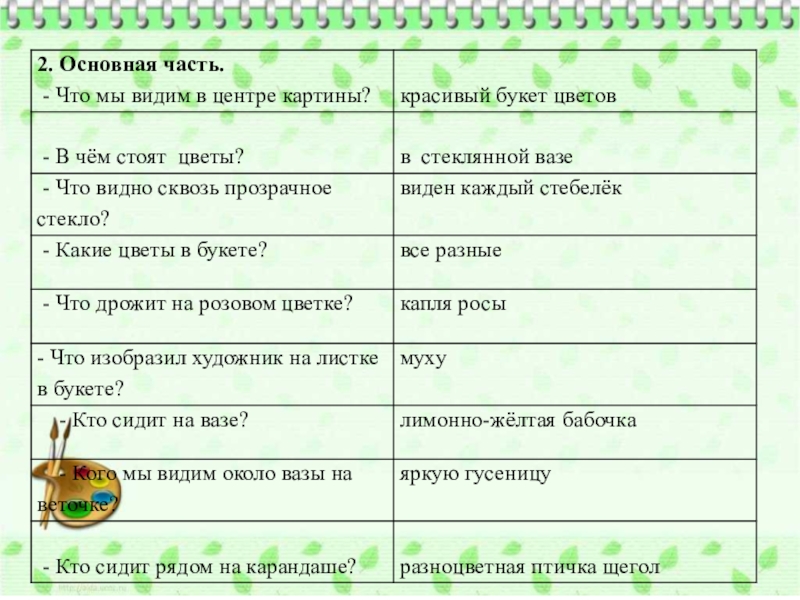 | 2. Основная часть. - Что мы видим в центре картины? | красивый букет цветов |
|---|---|
| - В чём стоят цветы? | в стеклянной вазе |
| - Что видно сквозь прозрачное стекло? | виден каждый стебелёк |
| - Какие цветы в букете? | все разные |
| - Что дрожит на розовом цветке? | капля росы |
| - Что изобразил художник на листке в букете? | муху |
| - Кто сидит на вазе? | лимонно-жёлтая бабочка |
| - Кого мы видим около вазы на веточке? | яркую гусеницу |
| - Кто сидит рядом на карандаше? | разноцветная птичка щегол |